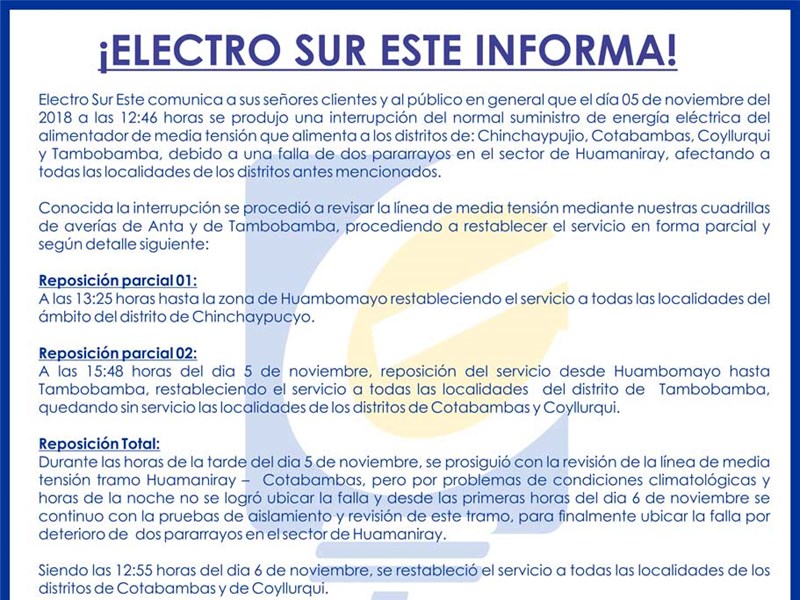 ¡ELECTRO SUR ESTE INFORMA!

Electro Sur Este comunica a sus señores clientes y al público en general que el día 05 de noviembre del 2018 a las 12:46 horas se produjo una interrupción del normal suministro de energía eléctrica del alimentador de media tensión que alimenta a los distritos de: Chinchaypujio, Cotabambas, Coyllurqui y Tambobamba, debido a una falla de dos pararrayos en el sector de Huamaniray, afectando a todas las localidades de los distritos antes mencionados.

Conocida la interrupción se procedió a revisar la línea de media tensión mediante nuestras cuadrillas de averías de Anta y de Tambobamba, procediendo a restablecer el servicio en forma parcial y según detalle siguiente:

Reposición parcial 01:
A las 13:25 horas hasta la zona de Huambomayo restableciendo el servicio a todas las localidades del ámbito del distrito de Chinchaypucyo.

Reposición parcial 02:
A las 15:48 horas del dia 5 de noviembre, reposición del servicio desde Huambomayo hasta Tambobamba, restableciendo el servicio a todas las localidades del distrito de Tambobamba, quedando sin servicio las localidades de los distritos de Cotabambas y Coyllurqui.

Reposición Total:
Durante las horas de la tarde del dia 5 de noviembre, se prosiguió con la revisión de la línea de media tensión tramo Huamaniray – Cotabambas, pero por problemas de condiciones climatológicas y horas de la noche no se logró ubicar la falla y desde las primeras horas del dia 6 de noviembre se continuo con la pruebas de aislamiento y revisión de este tramo, para finalmente ubicar la falla por deterioro de dos pararrayos en el sector de Huamaniray.

Siendo las 12:55 horas del dia 6 de noviembre, se restableció el servicio a todas las localidades de los distritos de Cotabambas y de Coyllurqui.